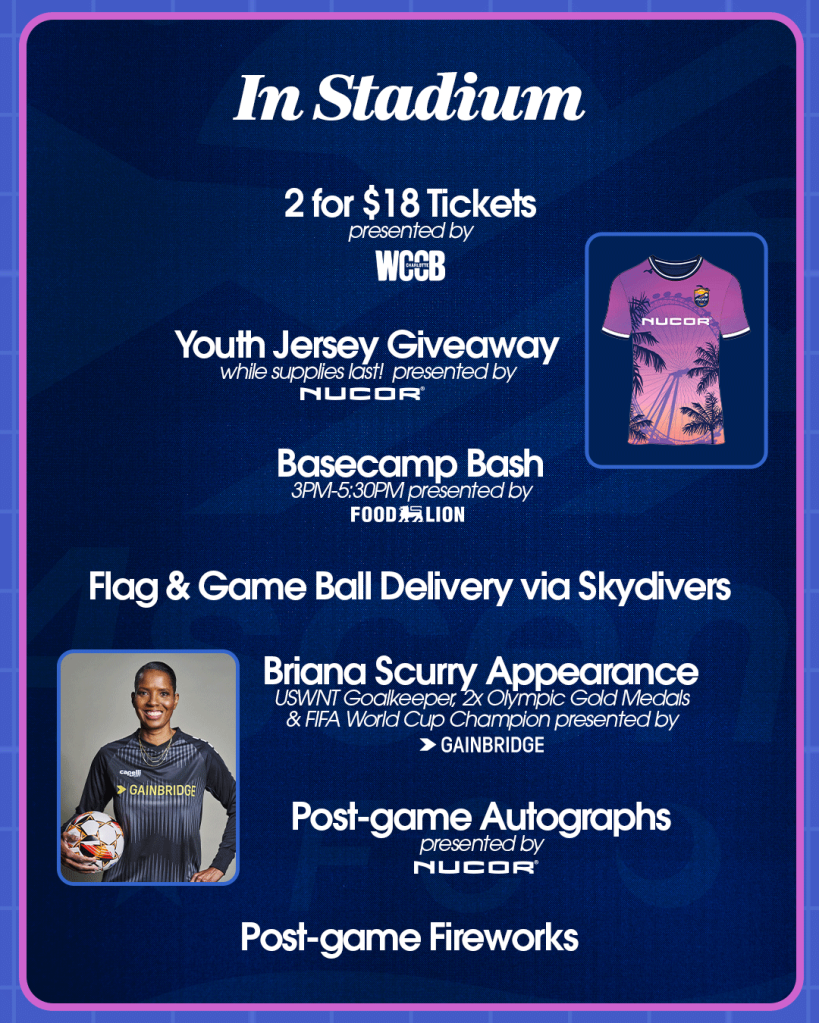 In Stadium

2 for $18 Tickets
presented by
WCCB

Youth Jersey Giveaway
while supplies last! presented by
NUCOR

NUCOR

Basecamp Bash
3PM-5:30PM presented by
FOOD LION

Flag & Game Ball Delivery via Skydivers

GAINBRIDGE

Briana Scurry Appearance
USWNT Goalkeeper, 2x Olympic Gold Medals & FIFA World Cup Champion presented by
GAINBRIDGE

Post-game Autographs
presented by
NUCOR

Post-game Fireworks